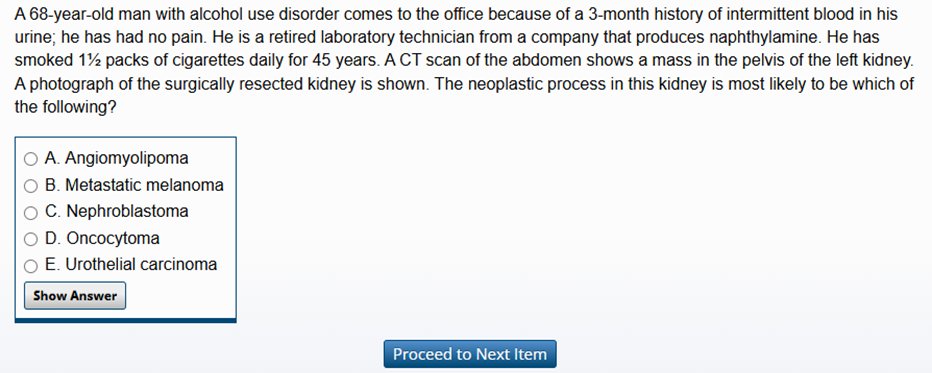 A 68-year-old man with alcohol use disorder comes to the office because of a 3-month history of intermittent blood in his urine; he has had no pain. He is a retired laboratory technician from a company that produces naphthylamine. He has smoked 1½ packs of cigarettes daily for 45 years. A CT scan of the abdomen shows a mass in the pelvis of the left kidney. A photograph of the surgically resected kidney is shown. The neoplastic process in this kidney is most likely to be which of the following?

A. Angiomyolipoma
B. Metastatic melanoma
C. Nephroblastoma
D. Oncocytoma
E. Urothelial carcinoma

Show Answer

Proceed to Next Item